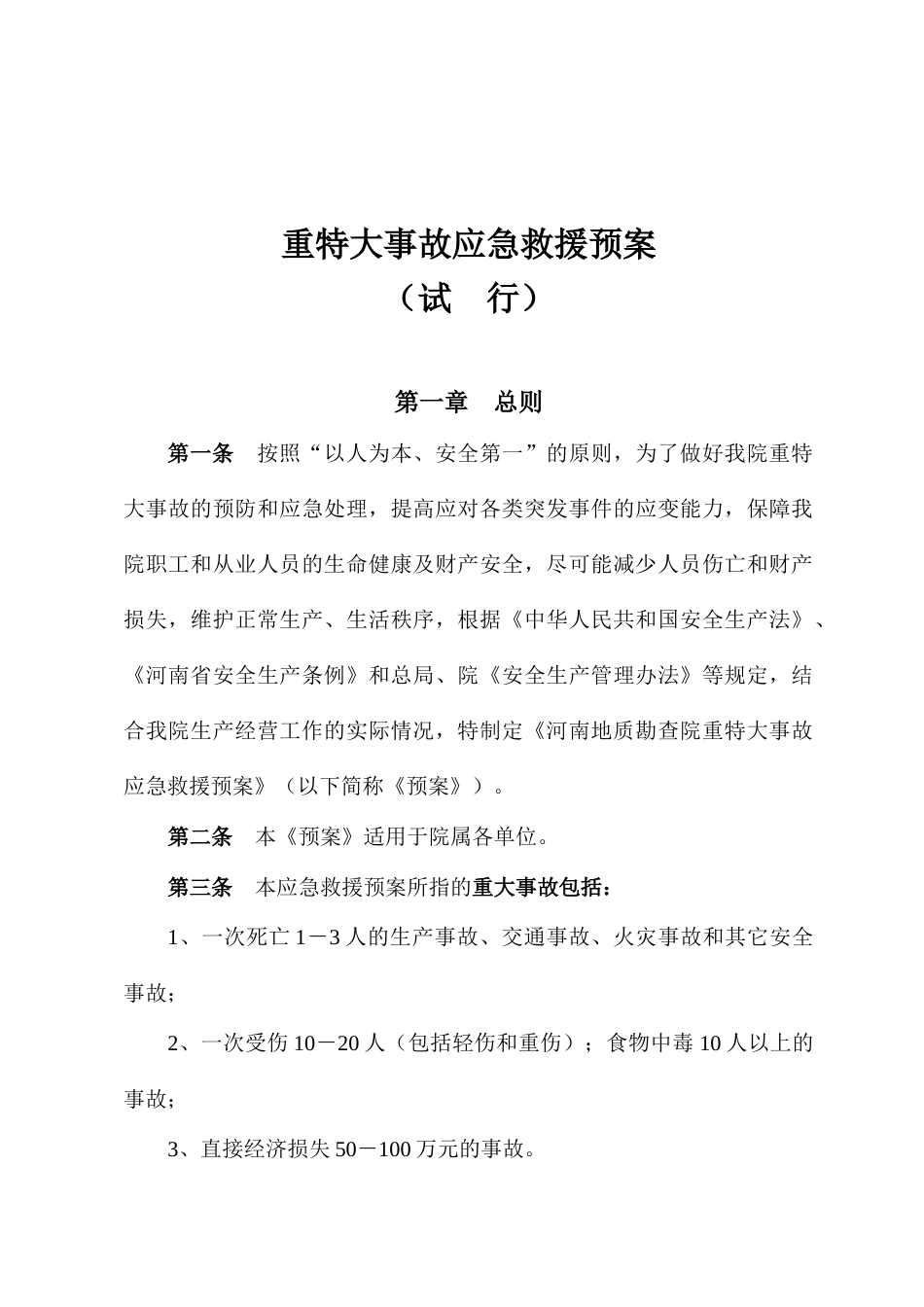 重特大事故应急救援预案
（试　行）

第一章　总则

第一条　按照“以人为本、安全第一”的原则，为了做好我院重特大事故的预防和应急处理，提高应对各类突发事件的应变能力，保障我院职工和从业人员的生命健康及财产安全，尽可能减少人员伤亡和财产损失，维护正常生产、生活秩序，根据《中华人民共和国安全生产法》、《河南省安全生产条例》和总局、院《安全生产管理办法》等规定，结合我院生产经营工作的实际情况，特制定《河南地质勘查院重特大事故应急救援预案》（以下简称《预案》）。

第二条　本《预案》适用于院属各单位。

第三条　本应急救援预案所指的重大事故包括：

1、一次死亡 1－3 人的生产事故、交通事故、火灾事故和其它安全事故；

2、一次受伤 10－20 人（包括轻伤和重伤）；食物中毒 10 人以上的事故；

3、直接经济损失 50－100 万元的事故。